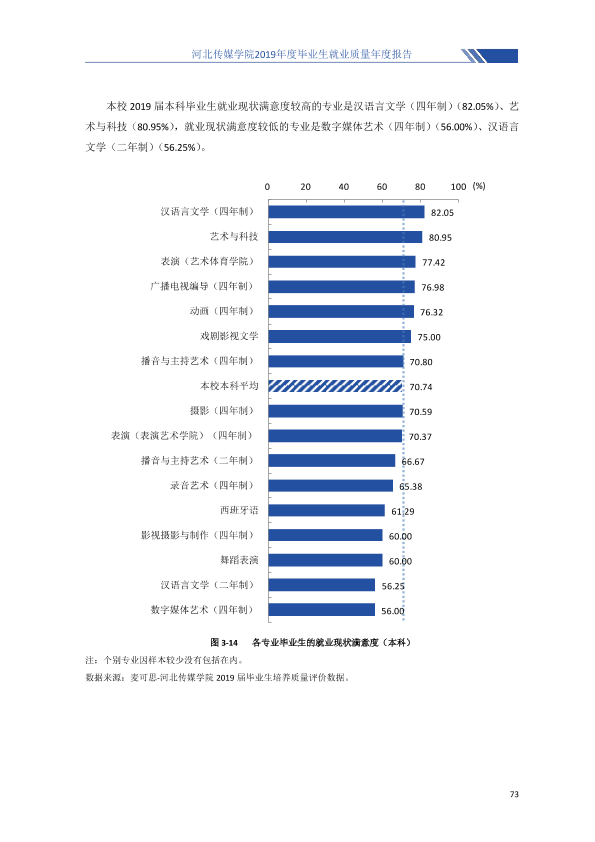 河北传媒学院2019年度毕业生就业质量年度报告

本校2019届本科毕业生就业现状满意度较高的专业是汉语言文学（四年制）（82.05%）、艺术与科技（80.95%），就业现状满意度较低的专业是数字媒体艺术（四年制）（56.00%）、汉语言文学（二年制）（56.25%）。

0 20 40 60 80 100 (%)

汉语言文学（四年制） 82.05
艺术与科技 80.95
表演（艺术体育学院） 77.42
广播电视编导（四年制） 76.98
动画（四年制） 76.32
戏剧影视文学 75.00
播音与主持艺术（四年制） 70.80
本校本科平均 70.74
摄影（四年制） 70.59
表演（表演艺术学院）（四年制） 70.37
播音与主持艺术（二年制） 66.67
录音艺术（四年制） 65.38
西班牙语 61.29
影视摄影与制作（四年制） 60.00
舞蹈表演 60.00
汉语言文学（二年制） 56.25
数字媒体艺术（四年制） 56.00

图3-14 各专业毕业生的就业现状满意度（本科）

注：个别专业因样本较少没有包括在内。

数据来源：麦可思-河北传媒学院2019届毕业生培养质量评价数据。

73